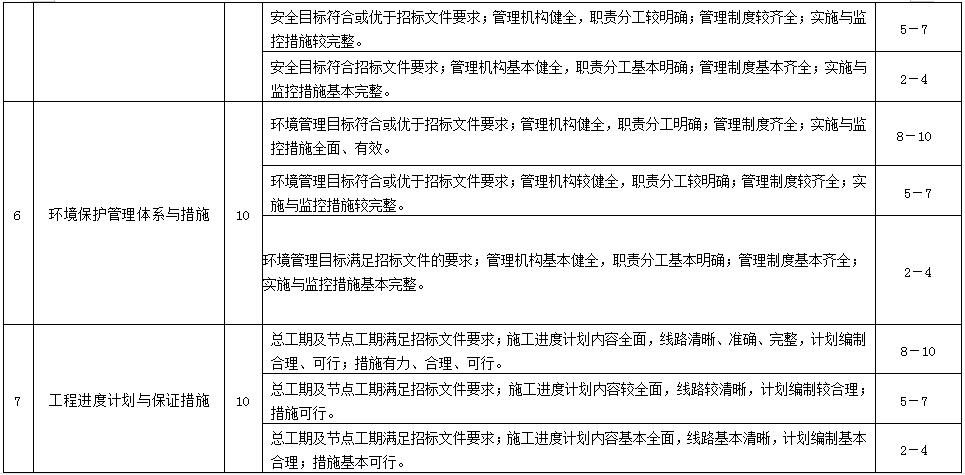 |  |  |  | 安全目标符合或优于招标文件要求；管理机构健全，职责分工较明确；管理制度较齐全；实施与监控措施较完整。 | 5－7 |
|---|---|---|---|---|
|  |  |  | 安全目标符合招标文件要求；管理机构基本健全，职责分工基本明确；管理制度基本齐全；实施与监控措施基本完整。 | 2－4 |
| 6 | 环境保护管理体系与措施 | 10 | 环境管理目标符合或优于招标文件要求；管理机构健全，职责分工明确；管理制度齐全；实施与监控措施全面、有效。 | 8－10 |
|  |  |  | 环境管理目标符合或优于招标文件要求；管理机构较健全，职责分工较明确；管理制度较齐全；实施与监控措施较完整。 | 5－7 |
|  |  |  | 环境管理目标满足招标文件的要求；管理机构基本健全，职责分工基本明确；管理制度基本齐全；实施与监控措施基本完整。 | 2－4 |
| 7 | 工程进度计划与保证措施 | 10 | 总工期及节点工期满足招标文件要求；施工进度计划内容全面，线路清晰、准确、完整，计划编制合理、可行；措施有力、合理、可行。 | 8－10 |
|  |  |  | 总工期及节点工期满足招标文件要求；施工进度计划内容较全面，线路较清晰，计划编制较合理；措施可行。 | 5－7 |
|  |  |  | 总工期及节点工期满足招标文件要求；施工进度计划内容基本全面，线路基本清晰，计划编制基本合理；措施基本可行。 | 2－4 |